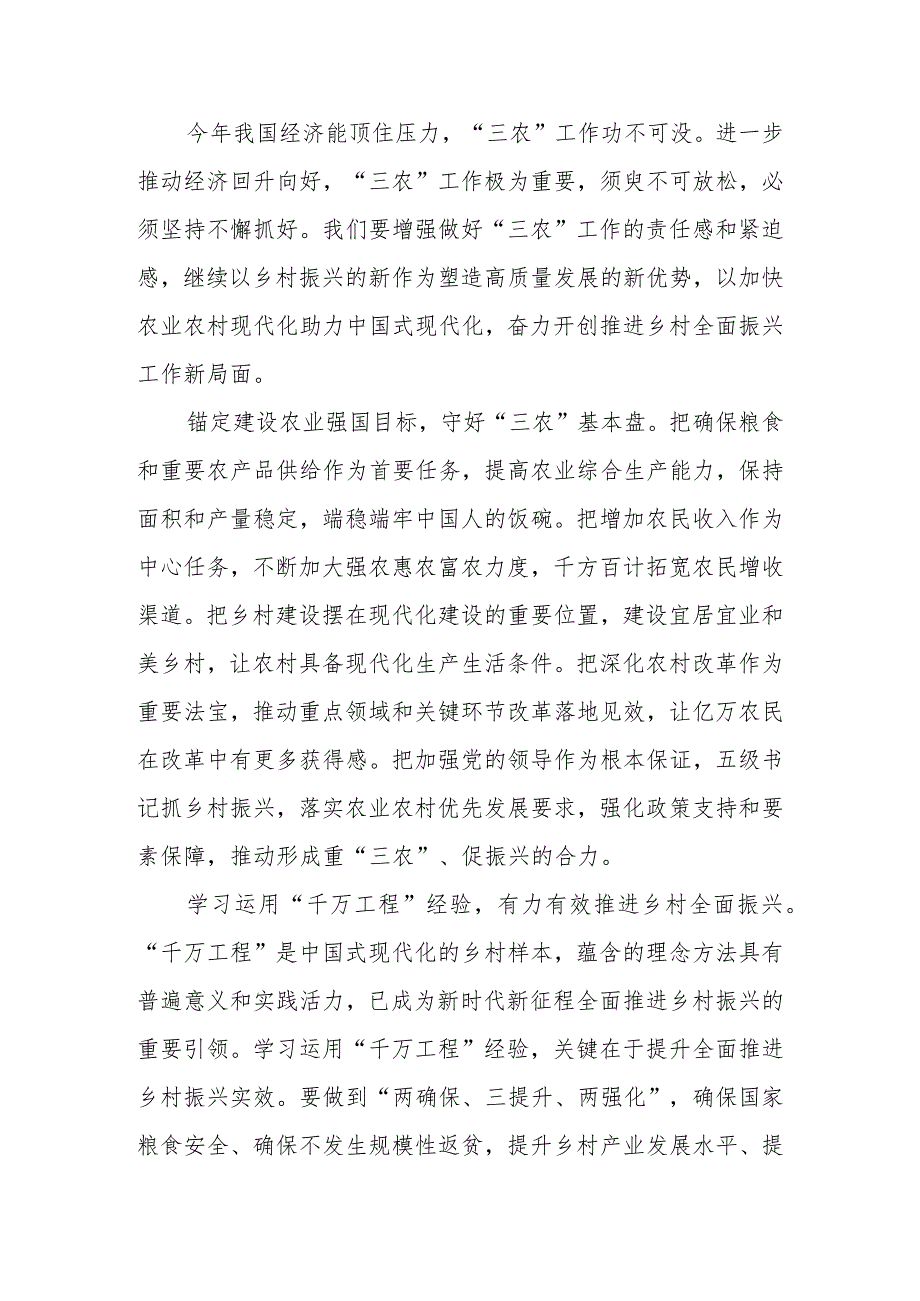 今年我国经济能顶住压力，“三农”工作功不可没。进一步推动经济回升向好，“三农”工作极为重要，须臾不可放松，必须坚持不懈抓好。我们要增强做好“三农”工作的责任感和紧迫感，继续以乡村振兴的新作为塑造高质量发展的新优势，以加快农业农村现代化助力中国式现代化，奋力开创推进乡村全面振兴工作新局面。

锚定建设农业强国目标，守好“三农”基本盘。把确保粮食和重要农产品供给作为首要任务，提高农业综合生产能力，保持面积和产量稳定，端稳端牢中国人的饭碗。把增加农民收入作为中心任务，不断加大强农惠农富农力度，千方百计拓宽农民增收渠道。把乡村建设摆在现代化建设的重要位置，建设宜居宜业和美乡村，让农村具备现代化生产生活条件。把深化农村改革作为重要法宝，推动重点领域和关键环节改革落地见效，让亿万农民在改革中有更多获得感。把加强党的领导作为根本保证，五级书记抓乡村振兴，落实农业农村优先发展要求，强化政策支持和要素保障，推动形成重“三农”、促振兴的合力。

学习运用“千万工程”经验，有力有效推进乡村全面振兴。“千万工程”是中国式现代化的乡村样本，蕴含的理念方法具有普遍意义和实践活力，已成为新时代新征程全面推进乡村振兴的重要引领。学习运用“千万工程”经验，关键在于提升全面推进乡村振兴实效。要做到“两确保、三提升、两强化”，确保国家粮食安全、确保不发生规模性返贫，提升乡村产业发展水平、提